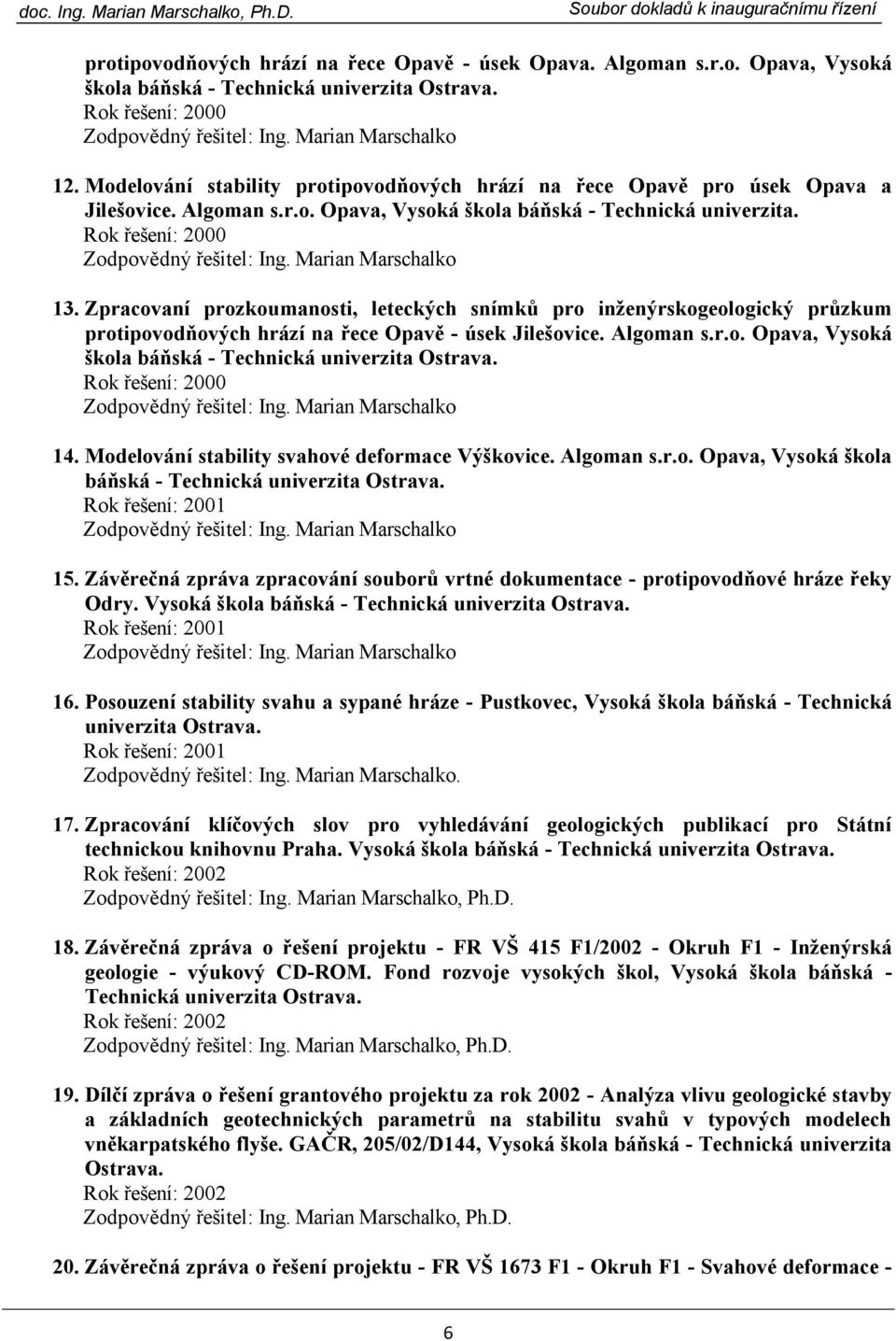 doc. Ing. Marian Marschalko, Ph.D.
Soubor dokladů k inauguračnímu řízení

protipovodňových hrází na řece Opavě - úsek Opava. Algoman s.r.o. Opava, Vysoká škola báňská - Technická univerzita Ostrava.
Rok řešení: 2000
Zodpovědný řešitel: Ing. Marian Marschalko

12. Modelování stability protipovodňových hrází na řece Opavě pro úsek Opava a Jilešovice. Algoman s.r.o. Opava, Vysoká škola báňská - Technická univerzita.
Rok řešení: 2000
Zodpovědný řešitel: Ing. Marian Marschalko

13. Zpracovaní prozkoumanosti, leteckých snímků pro inženýrskogeologický průzkum protipovodňových hrází na řece Opavě - úsek Jilešovice. Algoman s.r.o. Opava, Vysoká škola báňská - Technická univerzita Ostrava.
Rok řešení: 2000
Zodpovědný řešitel: Ing. Marian Marschalko

14. Modelování stability svahové deformace Výškovice. Algoman s.r.o. Opava, Vysoká škola báňská - Technická univerzita Ostrava.
Rok řešení: 2001
Zodpovědný řešitel: Ing. Marian Marschalko

15. Závěrečná zpráva zpracování souborů vrtné dokumentace - protipovodňové hráze řeky Odry. Vysoká škola báňská - Technická univerzita Ostrava.
Rok řešení: 2001
Zodpovědný řešitel: Ing. Marian Marschalko

16. Posouzení stability svahu a sypané hráze - Pustkovec, Vysoká škola báňská - Technická univerzita Ostrava.
Rok řešení: 2001
Zodpovědný řešitel: Ing. Marian Marschalko.

17. Zpracování klíčových slov pro vyhledávání geologických publikací pro Státní technickou knihovnu Praha. Vysoká škola báňská - Technická univerzita Ostrava.
Rok řešení: 2002
Zodpovědný řešitel: Ing. Marian Marschalko, Ph.D.

18. Závěrečná zpráva o řešení projektu - FR VŠ 415 F1/2002 - Okruh F1 - Inženýrská geologie - výukový CD-ROM. Fond rozvoje vysokých škol, Vysoká škola báňská - Technická univerzita Ostrava.
Rok řešení: 2002
Zodpovědný řešitel: Ing. Marian Marschalko, Ph.D.

19. Dílčí zpráva o řešení grantového projektu za rok 2002 - Analýza vlivu geologické stavby a základních geotechnických parametrů na stabilitu svahů v typových modelech vněkarpatského flyše. GAČR, 205/02/D144, Vysoká škola báňská - Technická univerzita Ostrava.
Rok řešení: 2002
Zodpovědný řešitel: Ing. Marian Marschalko, Ph.D.

20. Závěrečná zpráva o řešení projektu - FR VŠ 1673 F1 - Okruh F1 - Svahové deformace -

6